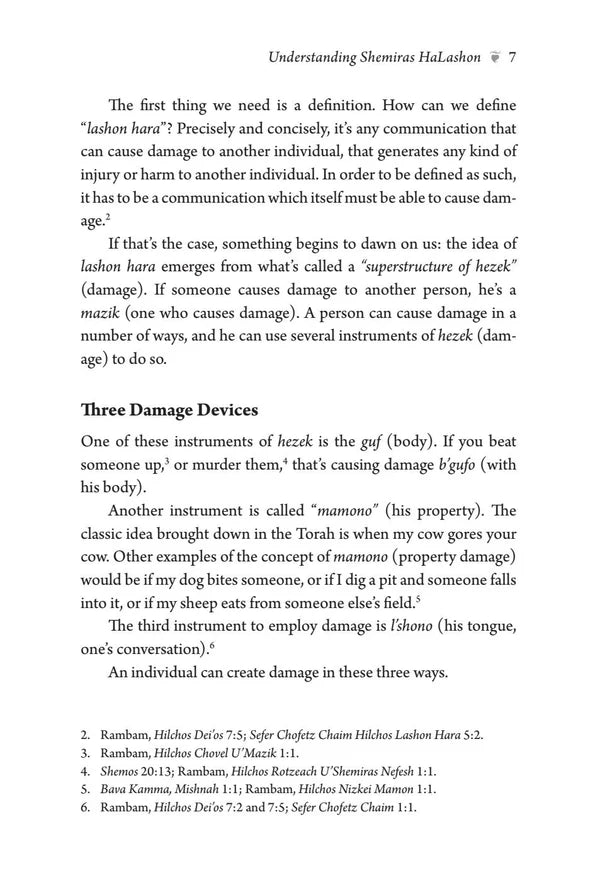 Understanding Shemiras HaLashon 7

The first thing we need is a definition. How can we define "lashon hara"? Precisely and concisely, it's any communication that can cause damage to another individual, that generates any kind of injury or harm to another individual. In order to be defined as such, it has to be a communication which itself must be able to cause damage.$^2$

If that's the case, something begins to dawn on us: the idea of lashon hara emerges from what's called a "superstructure of hezek" (damage). If someone causes damage to another person, he's a mazik (one who causes damage). A person can cause damage in a number of ways, and he can use several instruments of hezek (damage) to do so.

Three Damage Devices

One of these instruments of hezek is the guf (body). If you beat someone up,$^3$ or murder them,$^4$ that's causing damage b'gufo (with his body).

Another instrument is called "mamono" (his property). The classic idea brought down in the Torah is when my cow gores your cow. Other examples of the concept of mamono (property damage) would be if my dog bites someone, or if I dig a pit and someone falls into it, or if my sheep eats from someone else's field.$^5$

The third instrument to employ damage is l'shono (his tongue, one's conversation).$^6$

An individual can create damage in these three ways.

2. Rambam, Hilchos Dei'os 7:5; Sefer Chofetz Chaim Hilchos Lashon Hara 5:2.
3. Rambam, Hilchos Chovel U'Mazik 1:1.
4. Shemos 20:13; Rambam, Hilchos Rotzeach U'Shemiras Nefesh 1:1.
5. Bava Kamma, Mishnah 1:1; Rambam, Hilchos Nizkei Mamon 1:1.
6. Rambam, Hilchos Dei'os 7:2 and 7:5; Sefer Chofetz Chaim 1:1.